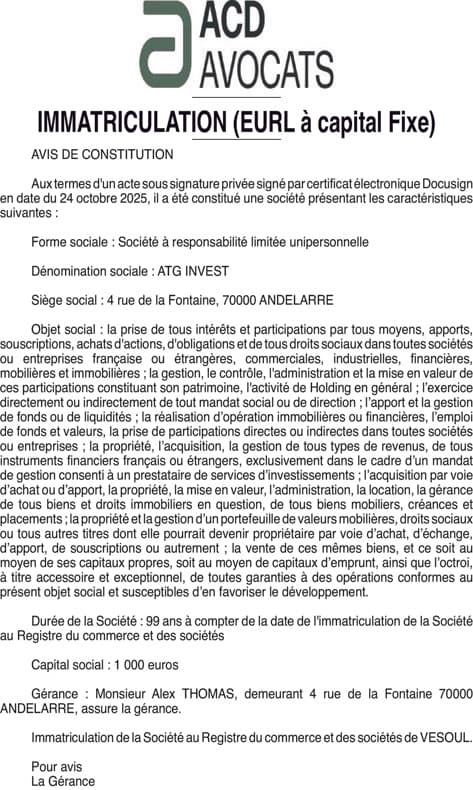 ACD
AVOCATS

IMMATRICULATION (EURL à capital Fixe)

AVIS DE CONSTITUTION

Aux termes d'un acte sous signature privée signé par certificat électronique Docusign en date du 24 octobre 2025, il a été constitué une société présentant les caractéristiques suivantes :

Forme sociale : Société à responsabilité limitée unipersonnelle

Dénomination sociale : ATG INVEST

Siège social : 4 rue de la Fontaine, 70000 ANDELARRE

Objet social : la prise de tous intérêts et participations par tous moyens, apports, souscriptions, achats d'actions, d'obligations et de tous droits sociaux dans toutes sociétés ou entreprises française ou étrangères, commerciales, industrielles, financières, mobilières et immobilières ; la gestion, le contrôle, l'administration et la mise en valeur de ces participations constituant son patrimoine, l'activité de Holding en général ; l'exercice directement ou indirectement de tout mandat social ou de direction ; l'apport et la gestion de fonds ou de liquidités ; la réalisation d'opération immobilières ou financières, l'emploi de fonds et valeurs, la prise de participations directes ou indirectes dans toutes sociétés ou entreprises ; la propriété, l'acquisition, la gestion de tous types de revenus, de tous instruments financiers français ou étrangers, exclusivement dans le cadre d'un mandat de gestion consenti à un prestataire de services d'investissements ; l'acquisition par voie d'achat ou d'apport, la propriété, la mise en valeur, l'administration, la location, la gérance de tous biens et droits immobiliers en question, de tous biens mobiliers, créances et placements ; la propriété et la gestion d'un portefeuille de valeurs mobilières, droits sociaux ou tous autres titres dont elle pourrait devenir propriétaire par voie d'achat, d'échange, d'apport, de souscriptions ou autrement ; la vente de ces mêmes biens, et ce soit au moyen de ses capitaux propres, soit au moyen de capitaux d'emprunt, ainsi que l'octroi, à titre accessoire et exceptionnel, de toutes garanties à des opérations conformes au présent objet social et susceptibles d'en favoriser le développement.

Durée de la Société : 99 ans à compter de la date de l'immatriculation de la Société au Registre du commerce et des sociétés

Capital social : 1 000 euros

Gérance : Monsieur Alex THOMAS, demeurant 4 rue de la Fontaine 70000 ANDELARRE, assure la gérance.

Immatriculation de la Société au Registre du commerce et des sociétés de VESOUL.

Pour avis
La Gérance